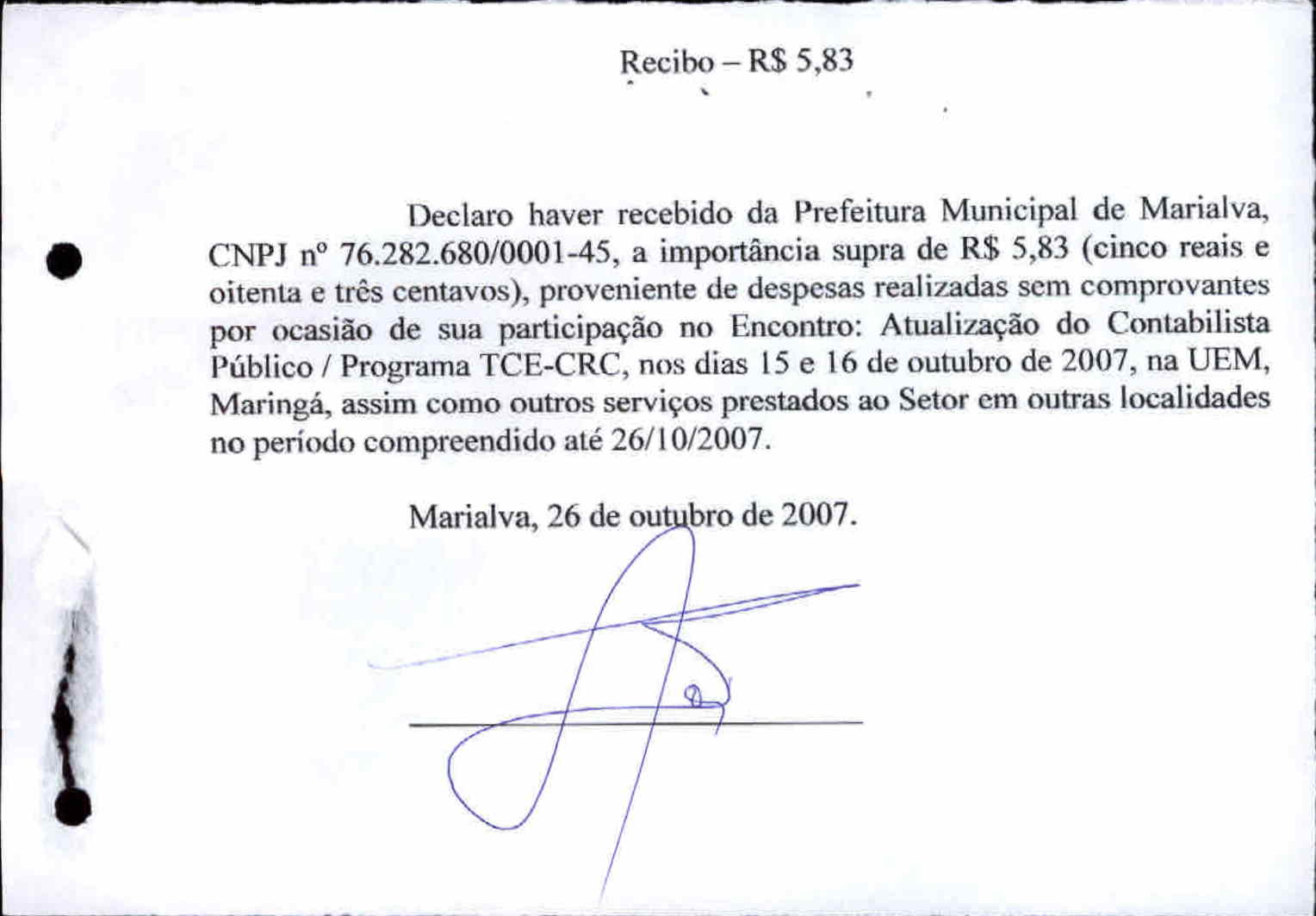 Recibo – R$ 5,83

Declaro haver recebido da Prefeitura Municipal de Marialva, CNPJ nº 76.282.680/0001-45, a importância supra de R$ 5,83 (cinco reais e oitenta e três centavos), proveniente de despesas realizadas sem comprovantes por ocasião de sua participação no Encontro: Atualização do Contabilista Público / Programa TCE-CRC, nos dias 15 e 16 de outubro de 2007, na UEM, Maringá, assim como outros serviços prestados ao Setor em outras localidades no período compreendido até 26/10/2007.

Marialva, 26 de outubro de 2007.